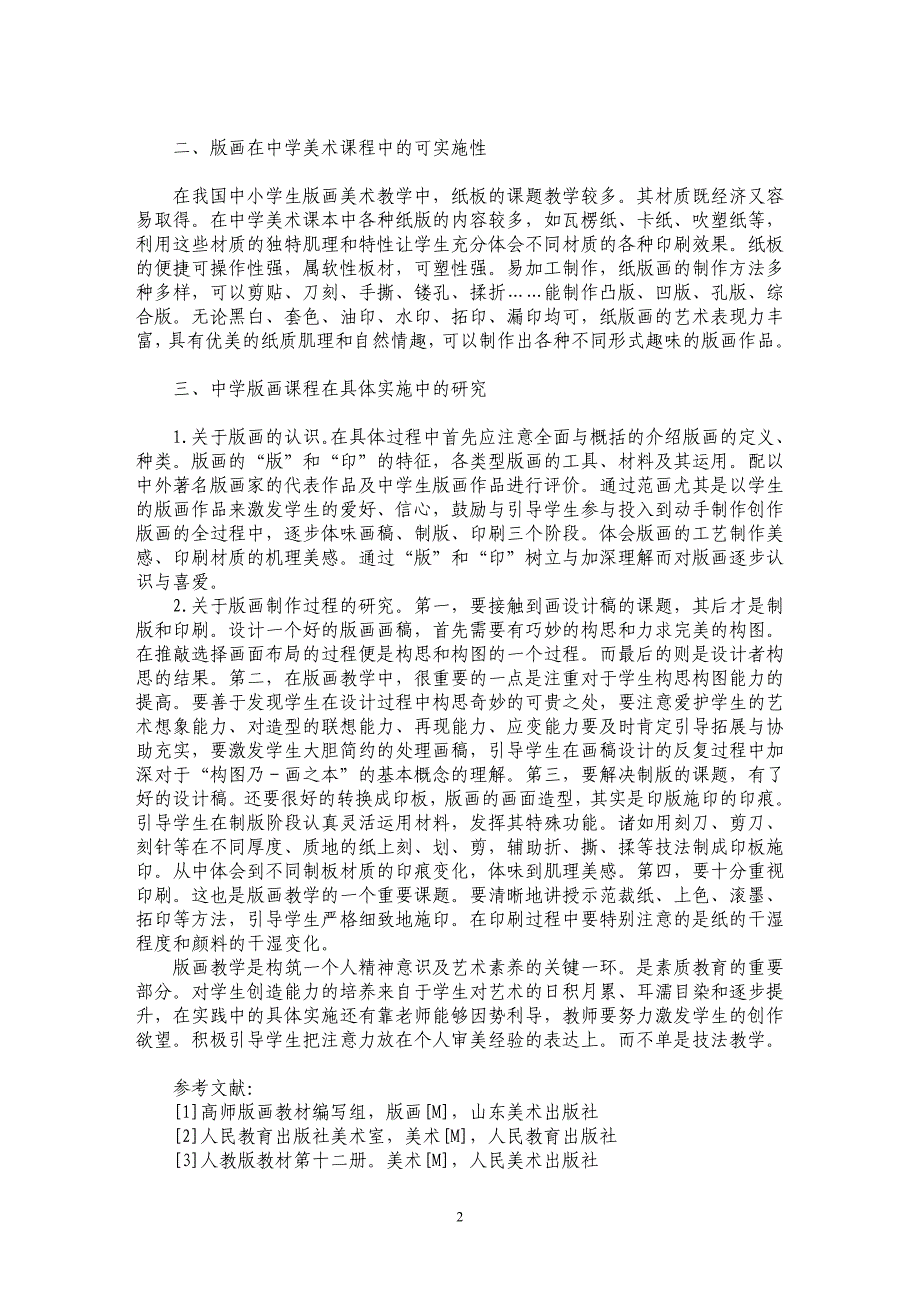 二、版画在中学美术课程中的可实施性

在我国中小学生版画美术教学中，纸板的课题教学较多。其材质既经济又容易取得。在中学美术课本中各种纸版的内容较多，如瓦楞纸、卡纸、吹塑纸等，利用这些材质的独特肌理和特性让学生充分体会不同材质的各种印刷效果。纸板的便捷可操作性强，属软性板材，可塑性强。易加工制作，纸版画的制作方法多种多样，可以剪贴、刀刻、手撕、镂孔、揉折……能制作凸版、凹版、孔版、综合版。无论黑白、套色、油印、水印、拓印、漏印均可，纸版画的艺术表现力丰富，具有优美的纸质肌理和自然情趣，可以制作出各种不同形式趣味的版画作品。

三、中学版画课程在具体实施中的研究

1.关于版画的认识。在具体过程中首先应注意全面与概括的介绍版画的定义、种类。版画的“版”和“印”的特征，各类型版画的工具、材料及其运用。配以中外著名版画家的代表作品及中学生版画作品进行评价。通过范画尤其是以学生的版画作品来激发学生的爱好、信心，鼓励与引导学生参与投入到动手制作创作版画的全过程中，逐步体味画稿、制版、印刷三个阶段。体会版画的工艺制作美感、印刷材质的机理美感。通过“版”和“印”树立与加深理解而对版画逐步认识与喜爱。

2.关于版画制作过程的研究。第一，要接触到画设计稿的课题，其后才是制版和印刷。设计一个好的版画画稿，首先需要有巧妙的构思和力求完美的构图。在推敲选择画面布局的过程便是构思和构图的一个过程。而最后的则是设计者构思的结果。第二，在版画教学中，很重要的一点是注重对于学生构思构图能力的提高。要善于发现学生在设计过程中构思奇妙的可贵之处，要注意爱护学生的艺术想象能力、对造型的联想能力、再现能力、应变能力要及时肯定引导拓展与协助充实，要激发学生大胆简约的处理画稿，引导学生在画稿设计的反复过程中加深对于“构图乃－画之本”的基本概念的理解。第三，要解决制版的课题，有了好的设计稿。还要很好的转换成印板，版画的画面造型，其实是印版施印的印痕。引导学生在制版阶段认真灵活运用材料，发挥其特殊功能。诸如用刻刀、剪刀、刻针等在不同厚度、质地的纸上刻、划、剪，辅助折、撕、揉等技法制成印板施印。从中体会到不同制板材质的印痕变化，体味到肌理美感。第四，要十分重视印刷。这也是版画教学的一个重要课题。要清晰地讲授示范裁纸、上色、滚墨、拓印等方法，引导学生严格细致地施印。在印刷过程中要特别注意的是纸的干湿程度和颜料的干湿变化。

版画教学是构筑一个人精神意识及艺术素养的关键一环。是素质教育的重要部分。对学生创造能力的培养来自于学生对艺术的日积月累、耳濡目染和逐步提升，在实践中的具体实施还有靠老师能够因势利导，教师要努力激发学生的创作欲望。积极引导学生把注意力放在个人审美经验的表达上。而不单是技法教学。

参考文献：
[1]高师版画教材编写组，版画[M]，山东美术出版社
[2]人民教育出版社美术室，美术[M]，人民教育出版社
[3]人教版教材第十二册。美术[M]，人民美术出版社

2